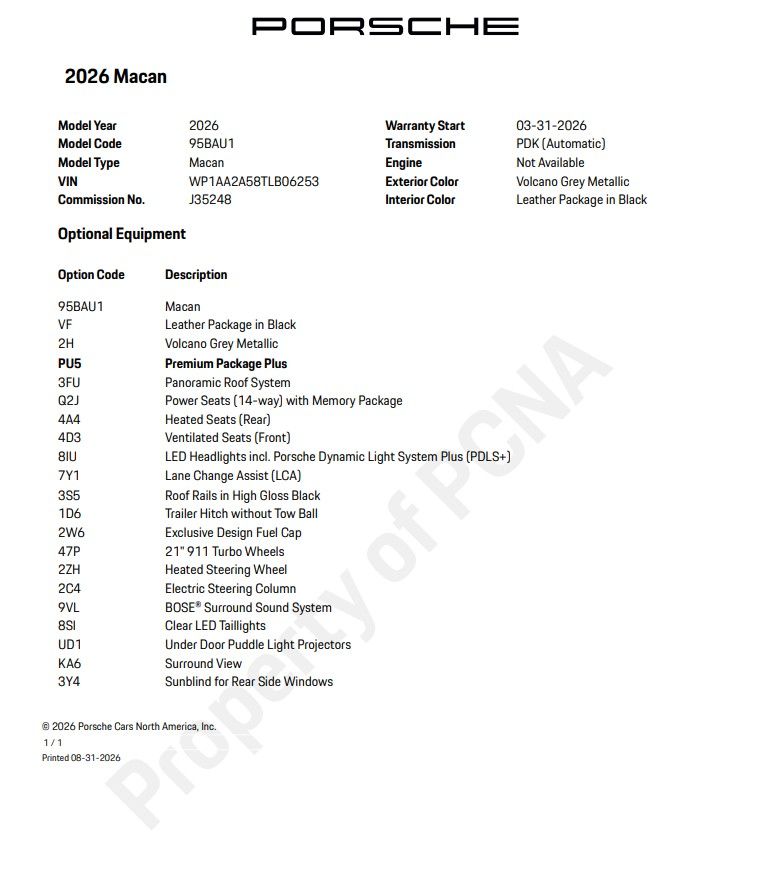 PORSCHE

2026 Macan

Model Year 2026
Model Code 95BAU1
Model Type Macan
VIN WP1AA2A58TLB06253
Commission No. J35248

Warranty Start 03-31-2026
Transmission PDK (Automatic)
Engine Not Available
Exterior Color Volcano Grey Metallic
Interior Color Leather Package in Black

Optional Equipment

| Option Code | Description |
|---|---|
| 95BAU1 | Macan |
| VF | Leather Package in Black |
| 2H | Volcano Grey Metallic |
| PU5 | Premium Package Plus |
| 3FU | Panoramic Roof System |
| Q2J | Power Seats (14-way) with Memory Package |
| 4A4 | Heated Seats (Rear) |
| 4D3 | Ventilated Seats (Front) |
| 8IU | LED Headlights incl. Porsche Dynamic Light System Plus (PDLS+) |
| 7Y1 | Lane Change Assist (LCA) |
| 3S5 | Roof Rails in High Gloss Black |
| 1D6 | Trailer Hitch without Tow Ball |
| 2W6 | Exclusive Design Fuel Cap |
| 47P | 21" 911 Turbo Wheels |
| 2ZH | Heated Steering Wheel |
| 2C4 | Electric Steering Column |
| 9VL | BOSE® Surround Sound System |
| 8SI | Clear LED Taillights |
| UD1 | Under Door Puddle Light Projectors |
| KA6 | Surround View |
| 3Y4 | Sunblind for Rear Side Windows |

© 2026 Porsche Cars North America, Inc.
1 / 1
Printed 08-31-2026

Property of PCNA